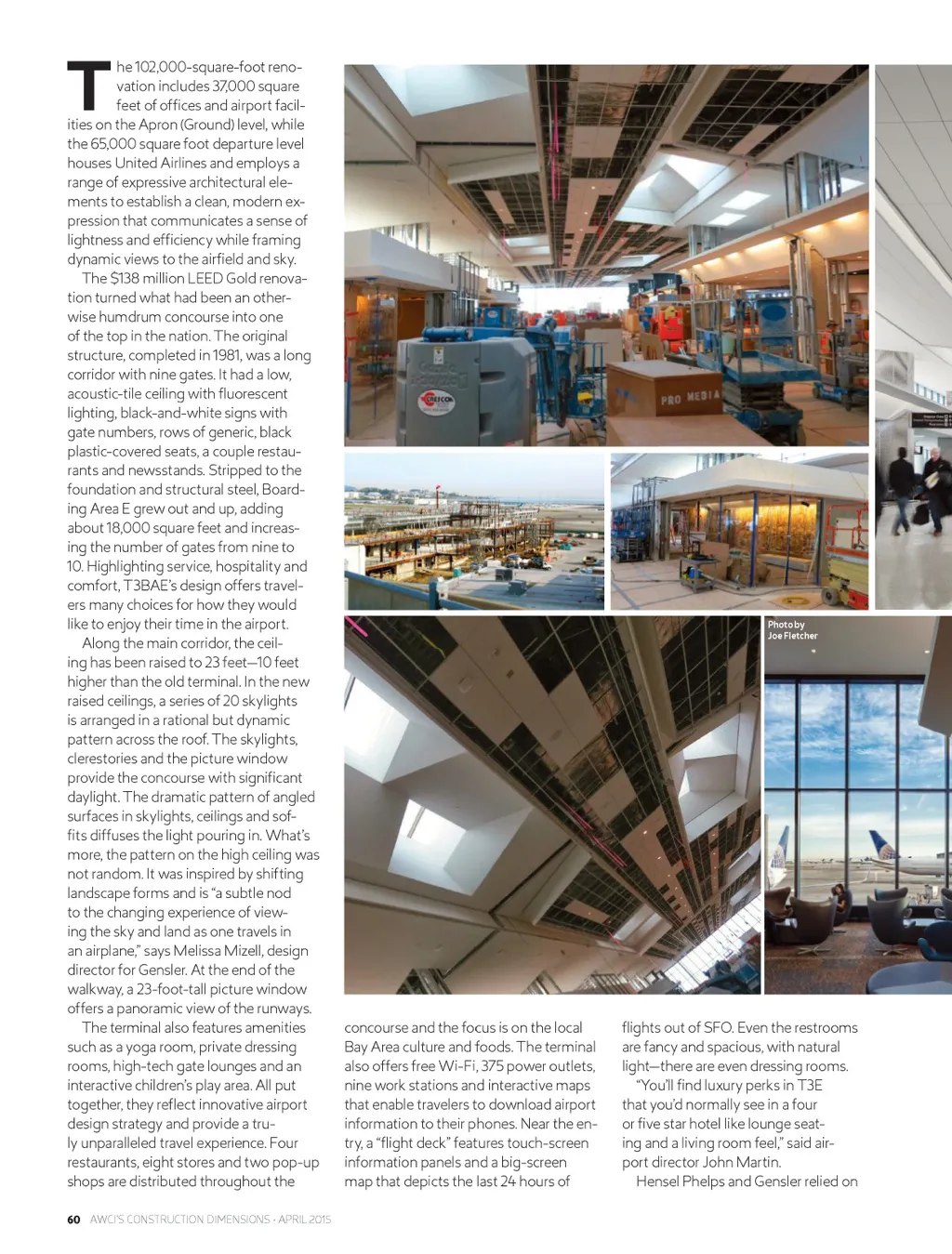 The 102,000-square-foot renovation includes 37,000 square feet of offices and airport facilities on the Apron (Ground) level, while the 65,000 square foot departure level houses United Airlines and employs a range of expressive architectural elements to establish a clean, modern expression that communicates a sense of lightness and efficiency while framing dynamic views to the airfield and sky.

The $138 million LEED Gold renovation turned what had been an otherwise humdrum concourse into one of the top in the nation. The original structure, completed in 1981, was a long corridor with nine gates. It had a low, acoustic-tile ceiling with fluorescent lighting, black-and-white signs with gate numbers, rows of generic, black plastic-covered seats, a couple restaurants and newsstands. Stripped to the foundation and structural steel, Boarding Area E grew out and up, adding about 18,000 square feet and increasing the number of gates from nine to 10. Highlighting service, hospitality and comfort, T3BAE's design offers travelers many choices for how they would like to enjoy their time in the airport.

Along the main corridor, the ceiling has been raised to 23 feet—10 feet higher than the old terminal. In the new raised ceilings, a series of 20 skylights is arranged in a rational but dynamic pattern across the roof. The skylights, clerestories and the picture window provide the concourse with significant daylight. The dramatic pattern of angled surfaces in skylights, ceilings and soffits diffuses the light pouring in. What's more, the pattern on the high ceiling was not random. It was inspired by shifting landscape forms and is "a subtle nod to the changing experience of viewing the sky and land as one travels in an airplane," says Melissa Mizell, design director for Gensler. At the end of the walkway, a 23-foot-tall picture window offers a panoramic view of the runways.

The terminal also features amenities such as a yoga room, private dressing rooms, high-tech gate lounges and an interactive children's play area. All put together, they reflect innovative airport design strategy and provide a truly unparalleled travel experience. Four restaurants, eight stores and two pop-up shops are distributed throughout the concourse and the focus is on the local Bay Area culture and foods. The terminal also offers free Wi-Fi, 375 power outlets, nine work stations and interactive maps that enable travelers to download airport information to their phones. Near the entry, a "flight deck" features touch-screen information panels and a big-screen map that depicts the last 24 hours of flights out of SFO. Even the restrooms are fancy and spacious, with natural light—there are even dressing rooms.

"You'll find luxury perks in T3E that you'd normally see in a four or five star hotel like lounge seating and a living room feel," said airport director John Martin.

Hensel Phelps and Gensler relied on

PRO MEDIA

Photo by Joe Fletcher

60 AWCI'S CONSTRUCTION DIMENSIONS · APRIL 2015